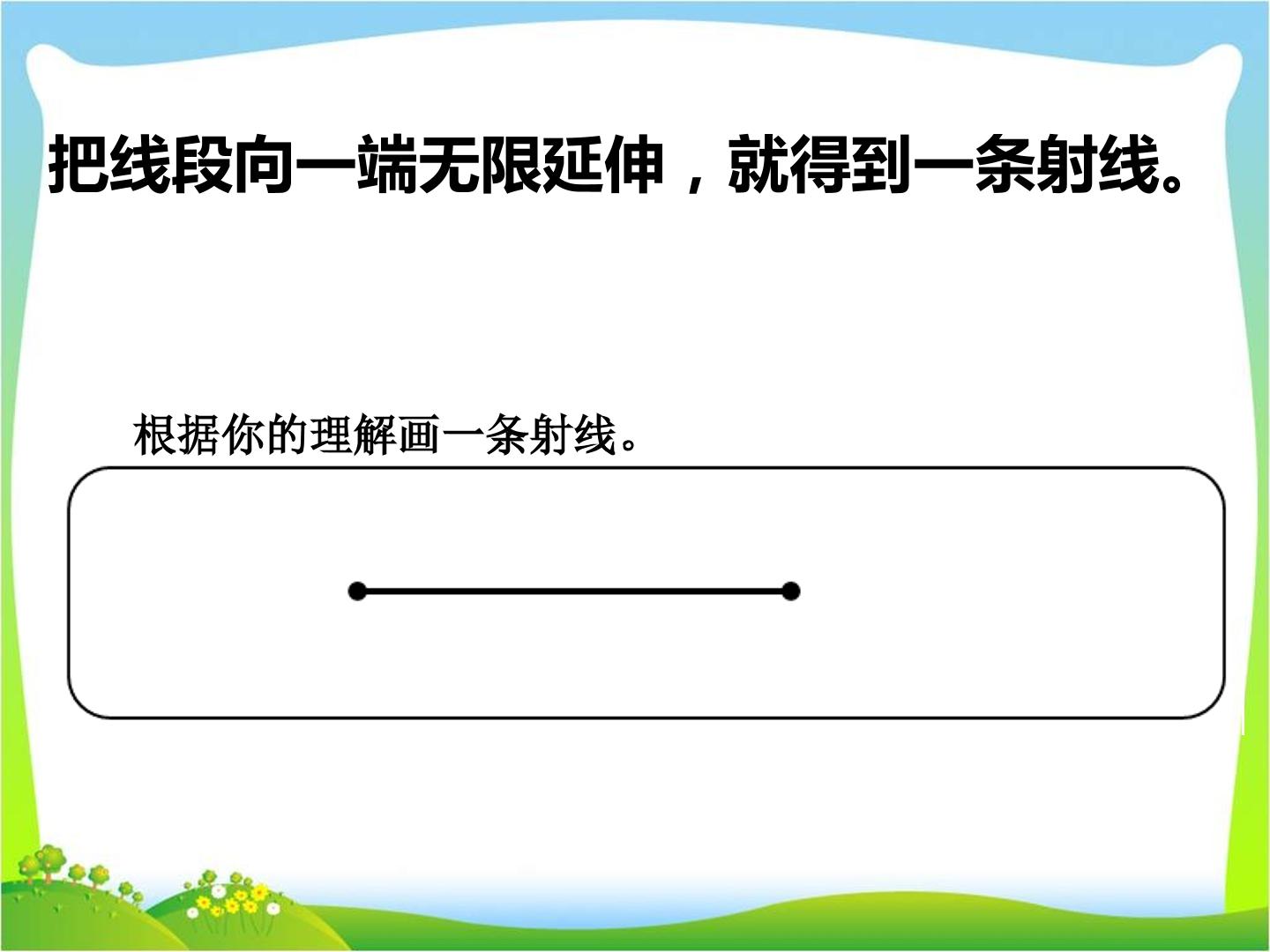 把线段向一端无限延伸，就得到一条射线。

根据你的理解画一条射线。